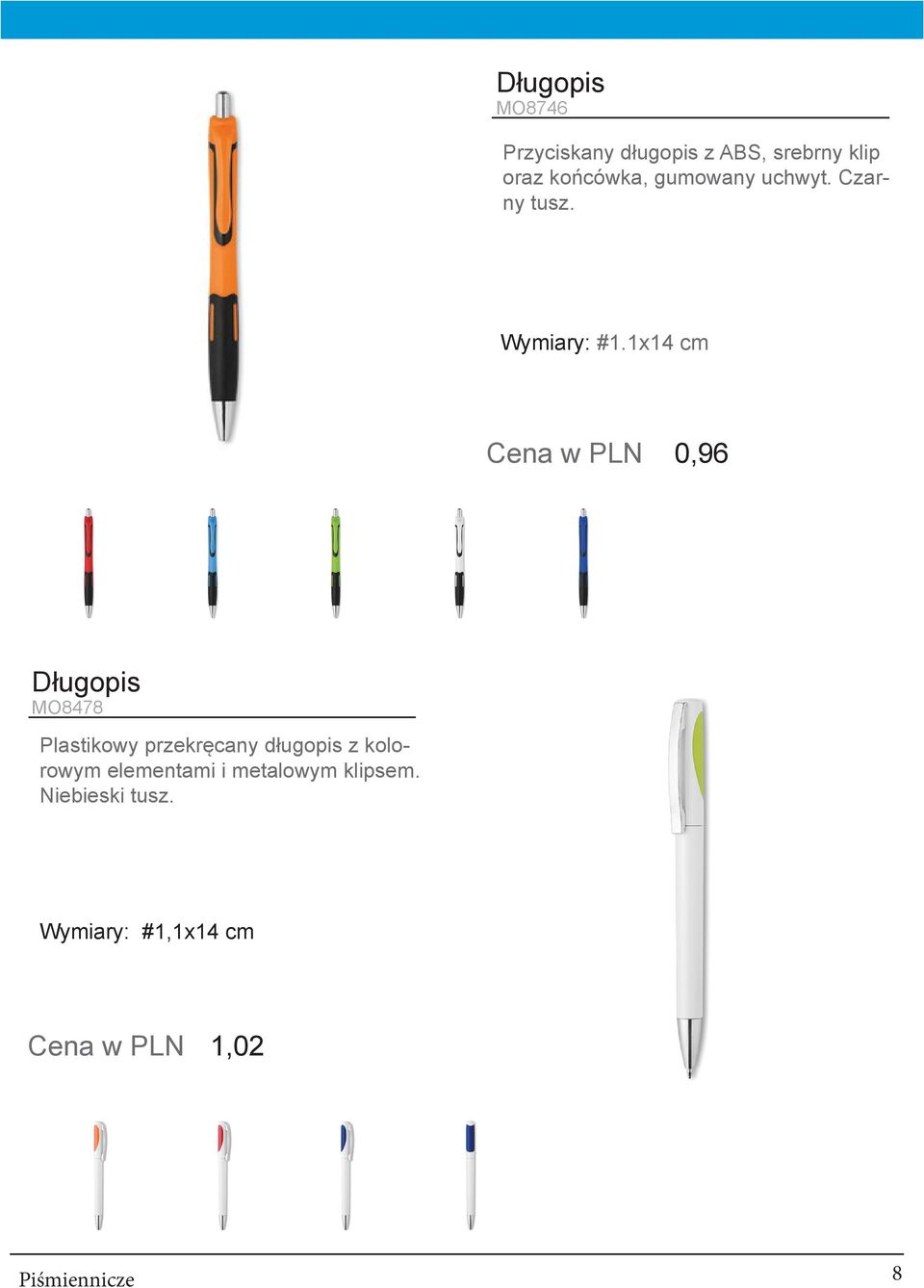 Długopis
MO8746

Przyciskany długopis z ABS, srebrny klip oraz końcówka, gumowany uchwyt. Czarny tusz.

Wymiary: #1.1x14 cm

Cena w PLN 0,96

Długopis
MO8478

Plastikowy przekręcany długopis z kolorowym elementami i metalowym klipsem. Niebieski tusz.

Wymiary: #1,1x14 cm

Cena w PLN 1,02

Piśmiennicze

8